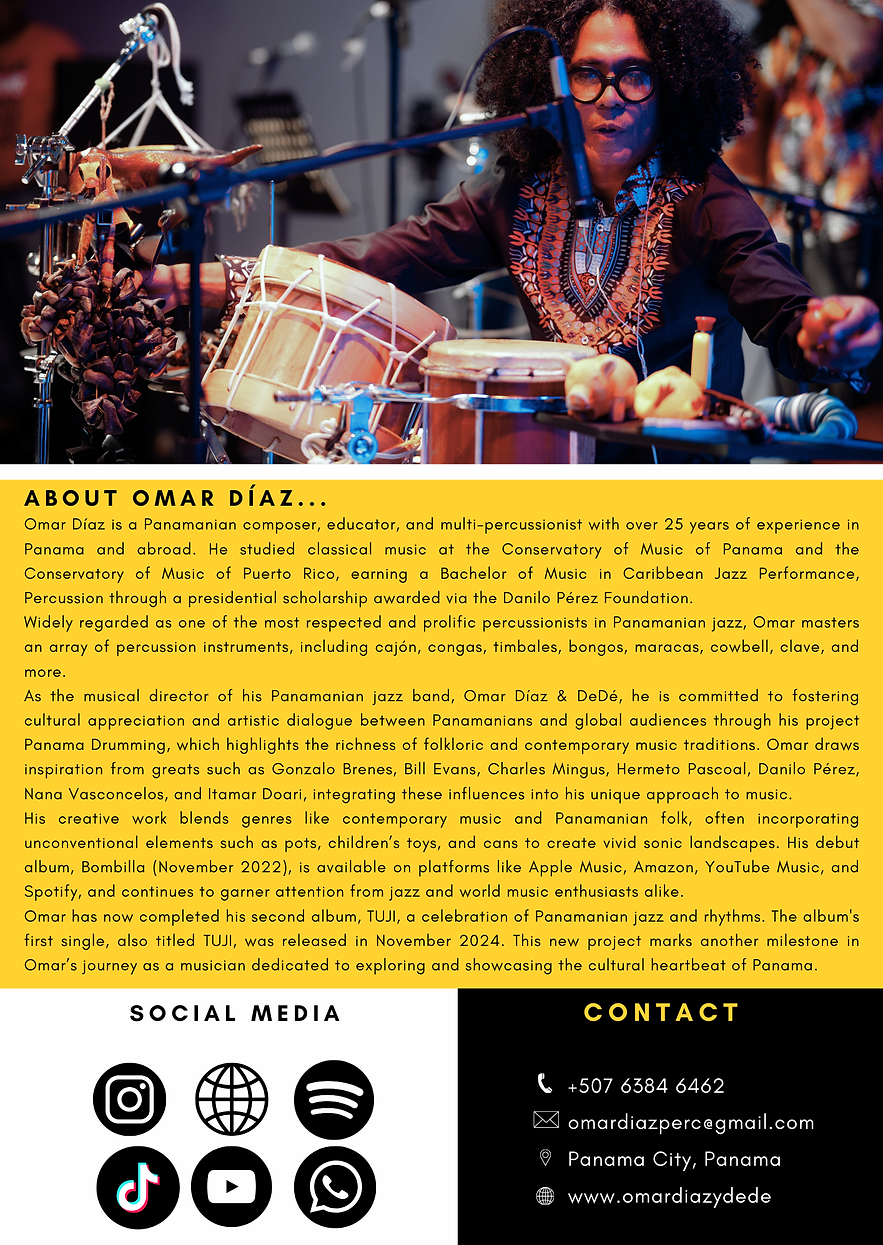 ABOUT OMAR DÍAZ...

Omar Díaz is a Panamanian composer, educator, and multi-percussionist with over 25 years of experience in Panama and abroad. He studied classical music at the Conservatory of Music of Panama and the Conservatory of Music of Puerto Rico, earning a Bachelor of Music in Caribbean Jazz Performance, Percussion through a presidential scholarship awarded via the Danilo Pérez Foundation.

Widely regarded as one of the most respected and prolific percussionists in Panamanian jazz, Omar masters an array of percussion instruments, including cajón, congas, timbales, bongos, maracas, cowbell, clave, and more.

As the musical director of his Panamanian jazz band, Omar Díaz & DeDé, he is committed to fostering cultural appreciation and artistic dialogue between Panamanians and global audiences through his project Panama Drumming, which highlights the richness of folkloric and contemporary music traditions. Omar draws inspiration from greats such as Gonzalo Brenes, Bill Evans, Charles Mingus, Hermeto Pascoal, Danilo Pérez, Nana Vasconcelos, and Itamar Doari, integrating these influences into his unique approach to music.

His creative work blends genres like contemporary music and Panamanian folk, often incorporating unconventional elements such as pots, children's toys, and cans to create vivid sonic landscapes. His debut album, Bombilla (November 2022), is available on platforms like Apple Music, Amazon, YouTube Music, and Spotify, and continues to garner attention from jazz and world music enthusiasts alike.

Omar has now completed his second album, TUJI, a celebration of Panamanian jazz and rhythms. The album's first single, also titled TUJI, was released in November 2024. This new project marks another milestone in Omar's journey as a musician dedicated to exploring and showcasing the cultural heartbeat of Panama.

SOCIAL MEDIA

CONTACT

+507 6384 6462

omardiazperc@gmail.com

Panama City, Panama

www.omardiazydede